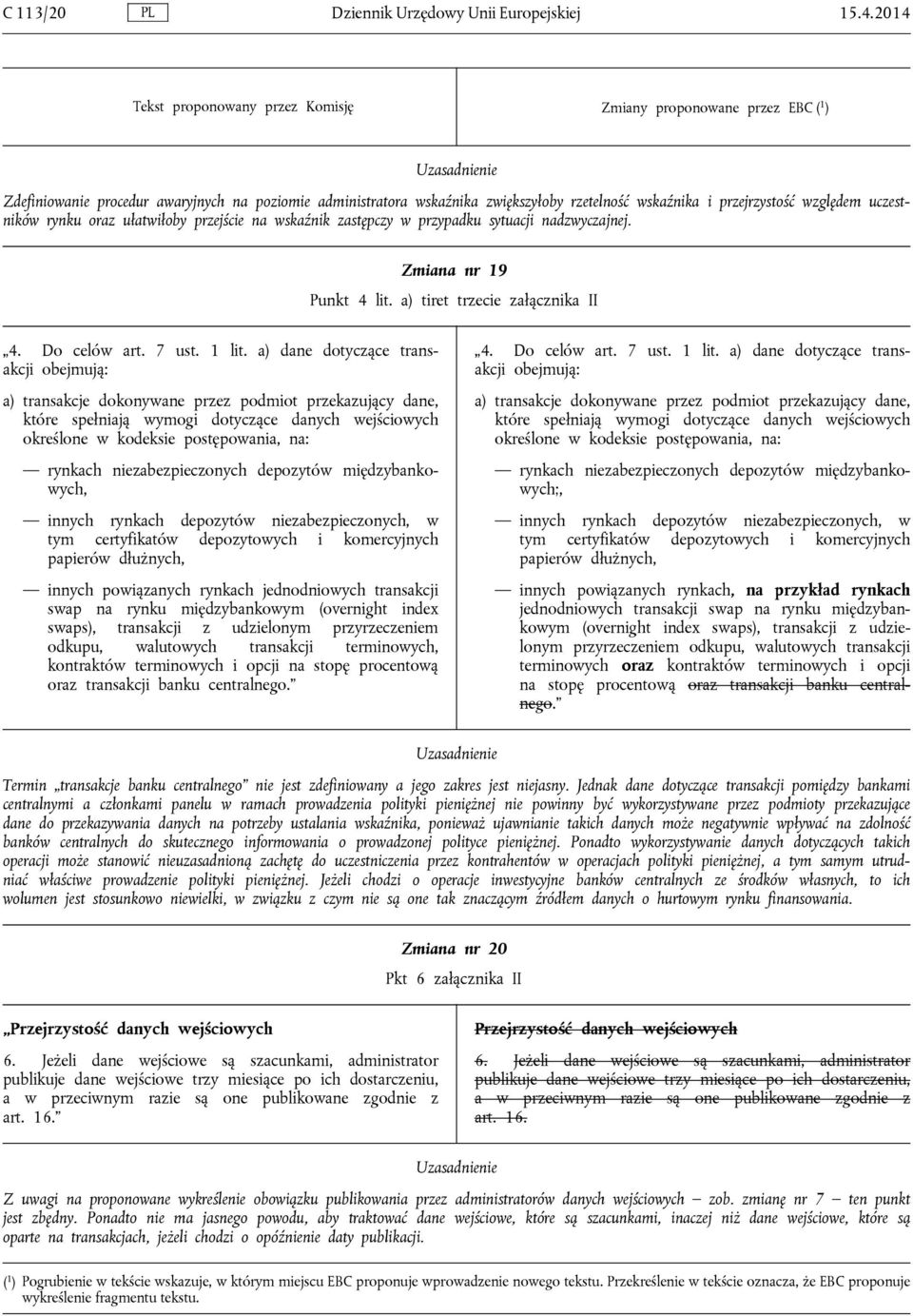 C 113/20 PL Dziennik Urzędowy Unii Europejskiej 15.4.2014

Tekst proponowany przez Komisję

Zmiany proponowane przez EBC ($^1$)

Uzasadnienie

Zdefiniowanie procedur awaryjnych na poziomie administratora wskaźnika zwiększyłoby rzetelność wskaźnika i przejrzystość względem uczestników rynku oraz ułatwiłoby przejście na wskaźnik zastępczy w przypadku sytuacji nadzwyczajnej.

Zmiana nr 19

Punkt 4 lit. a) tiret trzecie załącznika II

„4. Do celów art. 7 ust. 1 lit. a) dane dotyczące transakcji obejmują:

a) transakcje dokonywane przez podmiot przekazujący dane, które spełniają wymogi dotyczące danych wejściowych określone w kodeksie postępowania, na:

— rynkach niezabezpieczonych depozytów międzybankowych,

— innych rynkach depozytów niezabezpieczonych, w tym certyfikatów depozytowych i komercyjnych papierów dłużnych,

— innych powiązanych rynkach jednodniowych transakcji swap na rynku międzybankowym (overnight index swaps), transakcji z udzielonym przyrzeczeniem odkupu, walutowych transakcji terminowych, kontraktów terminowych i opcji na stopę procentową oraz transakcji banku centralnego.”

„4. Do celów art. 7 ust. 1 lit. a) dane dotyczące transakcji obejmują:

a) transakcje dokonywane przez podmiot przekazujący dane, które spełniają wymogi dotyczące danych wejściowych określone w kodeksie postępowania, na:

— rynkach niezabezpieczonych depozytów międzybankowych;,

— innych rynkach depozytów niezabezpieczonych, w tym certyfikatów depozytowych i komercyjnych papierów dłużnych,

— innych powiązanych rynkach, na przykład rynkach jednodniowych transakcji swap na rynku międzybankowym (overnight index swaps), transakcji z udzielonym przyrzeczeniem odkupu, walutowych transakcji terminowych oraz kontraktów terminowych i opcji na stopę procentową oraz transakcji banku centralnego.”

Uzasadnienie

Termin „transakcje banku centralnego” nie jest zdefiniowany a jego zakres jest niejasny. Jednak dane dotyczące transakcji pomiędzy bankami centralnymi a członkami panelu w ramach prowadzenia polityki pieniężnej nie powinny być wykorzystywane przez podmioty przekazujące dane do przekazywania danych na potrzeby ustalania wskaźnika, ponieważ ujawnianie takich danych może negatywnie wpływać na zdolność banków centralnych do skutecznego informowania o prowadzonej polityce pieniężnej. Ponadto wykorzystywanie danych dotyczących takich operacji może stanowić nieuzasadnioną zachętę do uczestniczenia przez kontrahentów w operacjach polityki pieniężnej, a tym samym utrudniać właściwe prowadzenie polityki pieniężnej. Jeżeli chodzi o operacje inwestycyjne banków centralnych ze środków własnych, to ich wolumen jest stosunkowo niewielki, w związku z czym nie są one tak znaczącym źródłem danych o hurtowym rynku finansowania.

Zmiana nr 20

Pkt 6 załącznika II

„Przejrzystość danych wejściowych

6. Jeżeli dane wejściowe są szacunkami, administrator publikuje dane wejściowe trzy miesiące po ich dostarczeniu, a w przeciwnym razie są one publikowane zgodnie z art. 16.”

Przejrzystość danych wejściowych

6. Jeżeli dane wejściowe są szacunkami, administrator publikuje dane wejściowe trzy miesiące po ich dostarczeniu, a w przeciwnym razie są one publikowane zgodnie z art. 16.

Uzasadnienie

Z uwagi na proponowane wykreślenie obowiązku publikowania przez administratorów danych wejściowych — zob. zmianę nr 7 — ten punkt jest zbędny. Ponadto nie ma jasnego powodu, aby traktować dane wejściowe, które są szacunkami, inaczej niż dane wejściowe, które są oparte na transakcjach, jeżeli chodzi o opóźnienie daty publikacji.

($^1$) Pogrubienie w tekście wskazuje, w którym miejscu EBC proponuje wprowadzenie nowego tekstu. Przekreślenie w tekście oznacza, że EBC proponuje wykreślenie fragmentu tekstu.